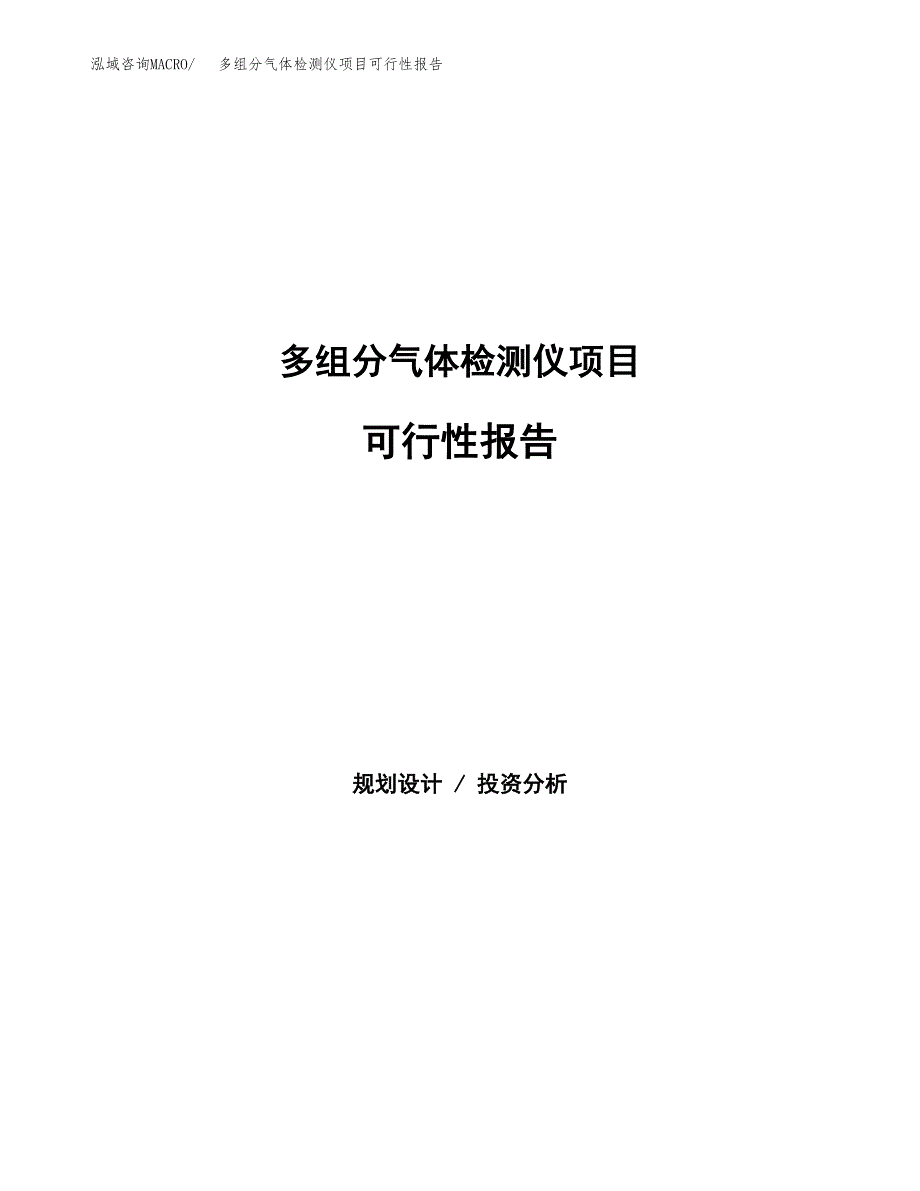 泓域咨询MACRO/ 多组分气体检测仪项目可行性报告

多组分气体检测仪项目

可行性报告

规划设计 / 投资分析